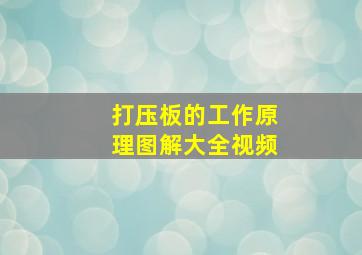 打压板的工作原理图解大全视频